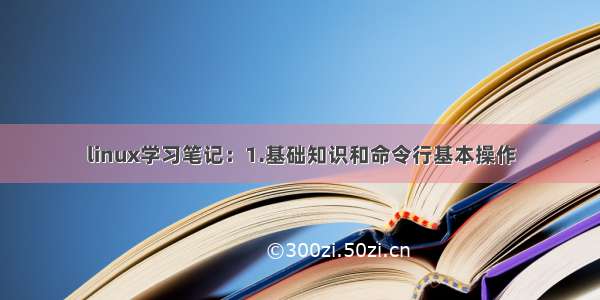 linux学习笔记：1.基础知识和命令行基本操作

©300zi.50zi.cn